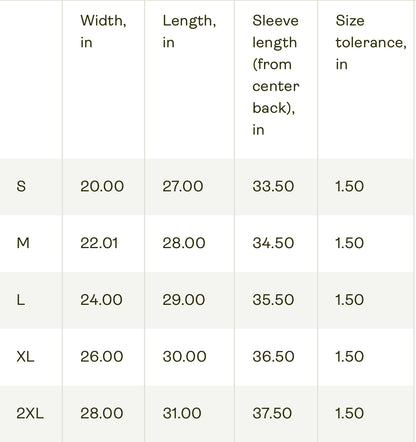 |  | Width, in | Length, in | Sleeve length (from center back), in | Size tolerance, in |
|---|---|---|---|---|
| S | 20.00 | 27.00 | 33.50 | 1.50 |
| M | 22.01 | 28.00 | 34.50 | 1.50 |
| L | 24.00 | 29.00 | 35.50 | 1.50 |
| XL | 26.00 | 30.00 | 36.50 | 1.50 |
| 2XL | 28.00 | 31.00 | 37.50 | 1.50 |